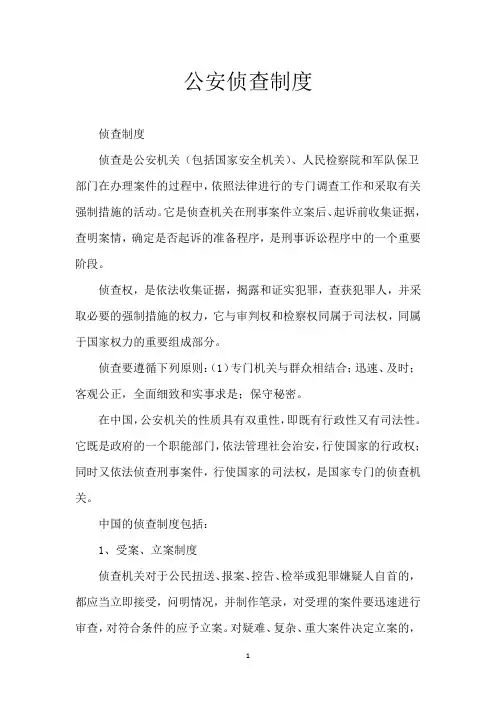 公安侦查制度

侦查制度

侦查是公安机关（包括国家安全机关）、人民检察院和军队保卫部门在办理案件的过程中，依照法律进行的专门调查工作和采取有关强制措施的活动。它是侦查机关在刑事案件立案后、起诉前收集证据，查明案情，确定是否起诉的准备程序，是刑事诉讼程序中的一个重要阶段。

侦查权，是依法收集证据，揭露和证实犯罪，查获犯罪人，并采取必要的强制措施的权力，它与审判权和检察权同属于司法权，同属于国家权力的重要组成部分。

侦查要遵循下列原则：(1）专门机关与群众相结合；迅速、及时；客观公正，全面细致和实事求是；保守秘密。

在中国，公安机关的性质具有双重性，即既有行政性又有司法性。它既是政府的一个职能部门，依法管理社会治安，行使国家的行政权；同时又依法侦查刑事案件，行使国家的司法权，是国家专门的侦查机关。

中国的侦查制度包括：

1、受案、立案制度

侦查机关对于公民扭送、报案、控告、检举或犯罪嫌疑人自首的，都应当立即接受，问明情况，并制作笔录，对受理的案件要迅速进行审查，对符合条件的应予立案。对疑难、复杂、重大案件决定立案的，

1